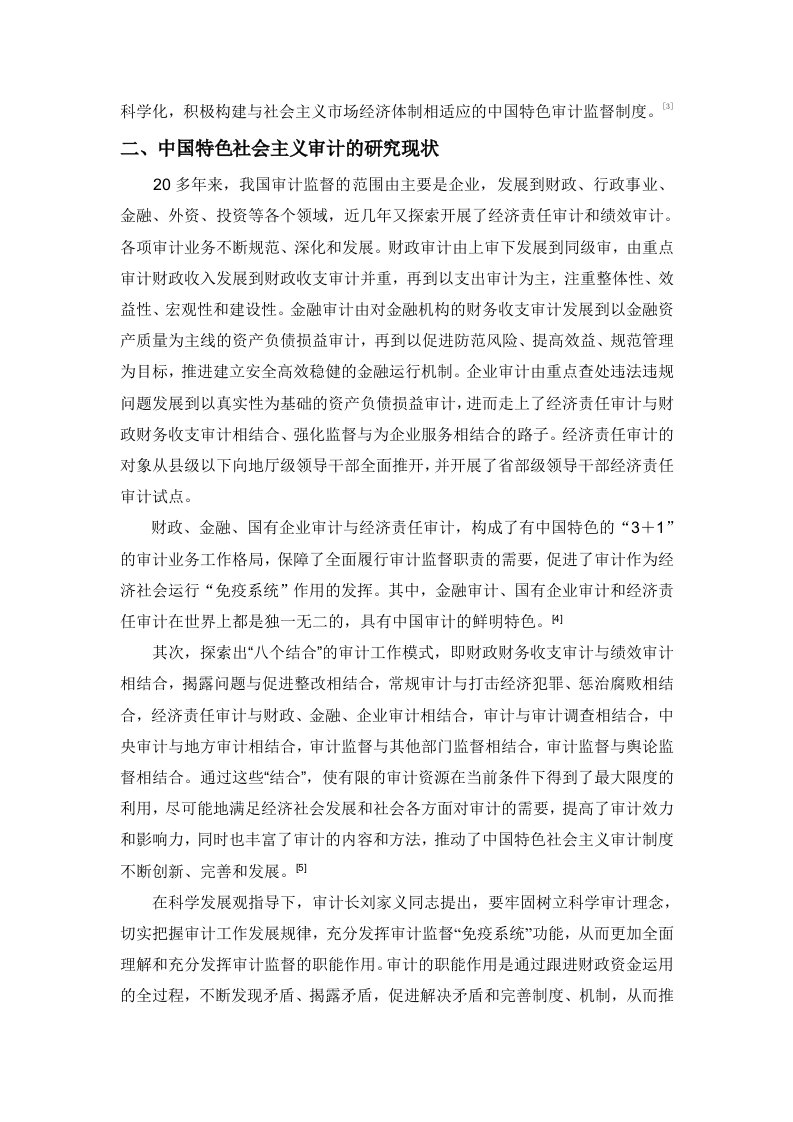 科学化，积极构建与社会主义市场经济体制相适应的中国特色审计监督制度。[3]

二、中国特色社会主义审计的研究现状

20多年来，我国审计监督的范围由主要是企业，发展到财政、行政事业、金融、外资、投资等各个领域，近几年又探索开展了经济责任审计和绩效审计。各项审计业务不断规范、深化和发展。财政审计由上审下发展到同级审，由重点审计财政收入发展到财政收支审计并重，再到以支出审计为主，注重整体性、效益性、宏观性和建设性。金融审计由对金融机构的财务收支审计发展到以金融资产质量为主线的资产负债损益审计，再到以促进防范风险、提高效益、规范管理为目标，推进建立安全高效稳健的金融运行机制。企业审计由重点查处违法违规问题发展到以真实性为基础的资产负债损益审计，进而走上了经济责任审计与财政财务收支审计相结合、强化监督与为企业服务相结合的路子。经济责任审计的对象从县级以下向地厅级领导干部全面推开，并开展了省部级领导干部经济责任审计试点。

财政、金融、国有企业审计与经济责任审计，构成了有中国特色的“3＋1”的审计业务工作格局，保障了全面履行审计监督职责的需要，促进了审计作为经济社会运行“免疫系统”作用的发挥。其中，金融审计、国有企业审计和经济责任审计在世界上都是独一无二的，具有中国审计的鲜明特色。[4]

其次，探索出“八个结合”的审计工作模式，即财政财务收支审计与绩效审计相结合，揭露问题与促进整改相结合，常规审计与打击经济犯罪、惩治腐败相结合，经济责任审计与财政、金融、企业审计相结合，审计与审计调查相结合，中央审计与地方审计相结合，审计监督与其他部门监督相结合，审计监督与舆论监督相结合。通过这些“结合”，使有限的审计资源在当前条件下得到了最大限度的利用，尽可能地满足经济社会发展和社会各方面对审计的需要，提高了审计效力和影响力，同时也丰富了审计的内容和方法，推动了中国特色社会主义审计制度不断创新、完善和发展。[5]

在科学发展观指导下，审计长刘家义同志提出，要牢固树立科学审计理念，切实把握审计工作发展规律，充分发挥审计监督“免疫系统”功能，从而更加全面理解和充分发挥审计监督的职能作用。审计的职能作用是通过跟进财政资金运用的全过程，不断发现矛盾、揭露矛盾，促进解决矛盾和完善制度、机制，从而推